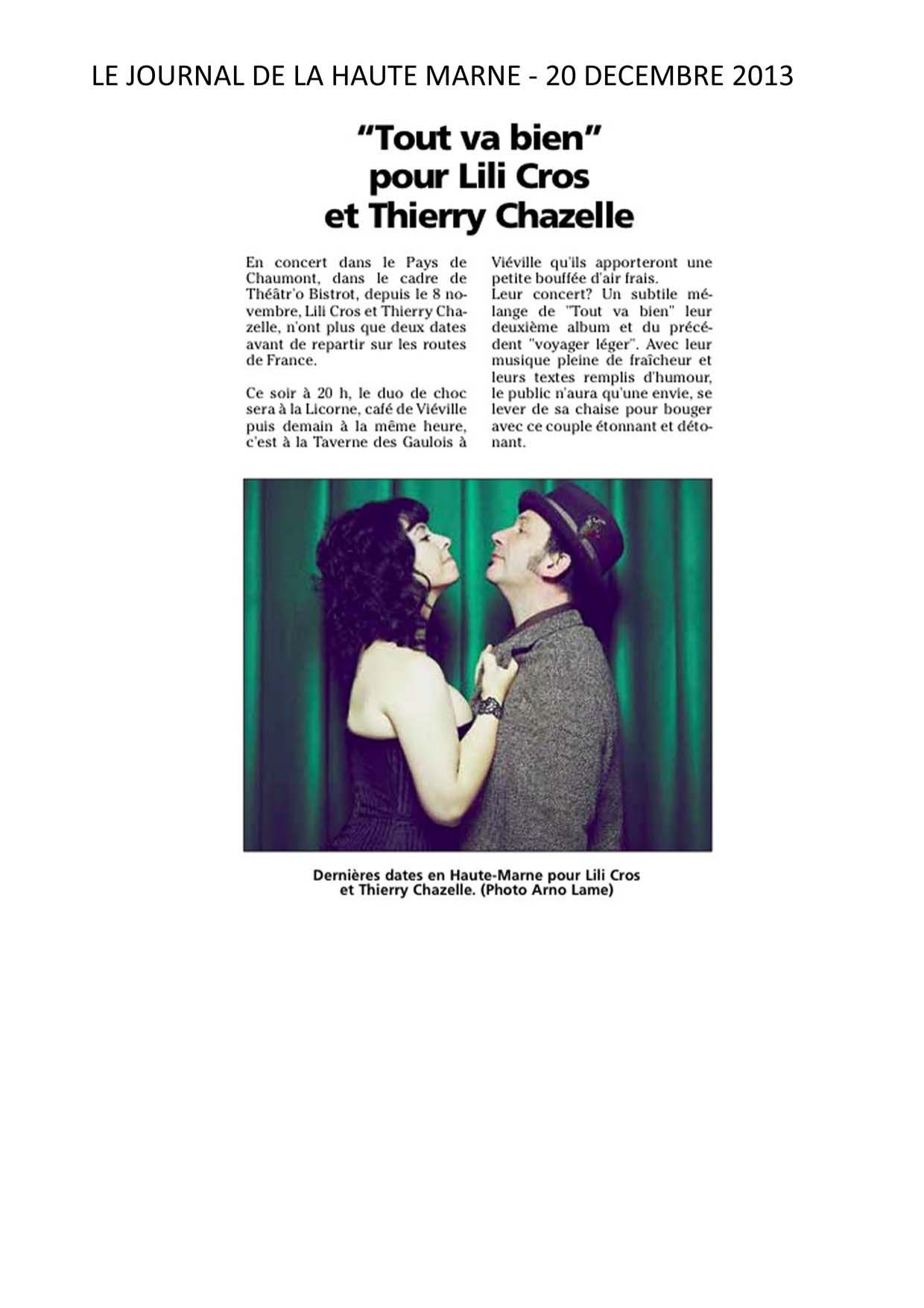 LE JOURNAL DE LA HAUTE MARNE - 20 DECEMBRE 2013

"Tout va bien" pour Lili Cros et Thierry Chazelle

En concert dans le Pays de Chaumont, dans le cadre de Théâtr'o Bistrot, depuis le 8 novembre, Lili Cros et Thierry Chazelle, n'ont plus que deux dates avant de repartir sur les routes de France.

Ce soir à 20 h, le duo de choc sera à la Licorne, café de Viéville puis demain à la même heure, c'est à la Taverne des Gaulois à Viéville qu'ils apporteront une petite bouffée d'air frais.
Leur concert? Un subtile mélange de "Tout va bien" leur deuxième album et du précédent "voyager léger". Avec leur musique pleine de fraîcheur et leurs textes remplis d'humour, le public n'aura qu'une envie, se lever de sa chaise pour bouger avec ce couple étonnant et détonant.

Dernières dates en Haute-Marne pour Lili Cros et Thierry Chazelle. (Photo Arno Lame)